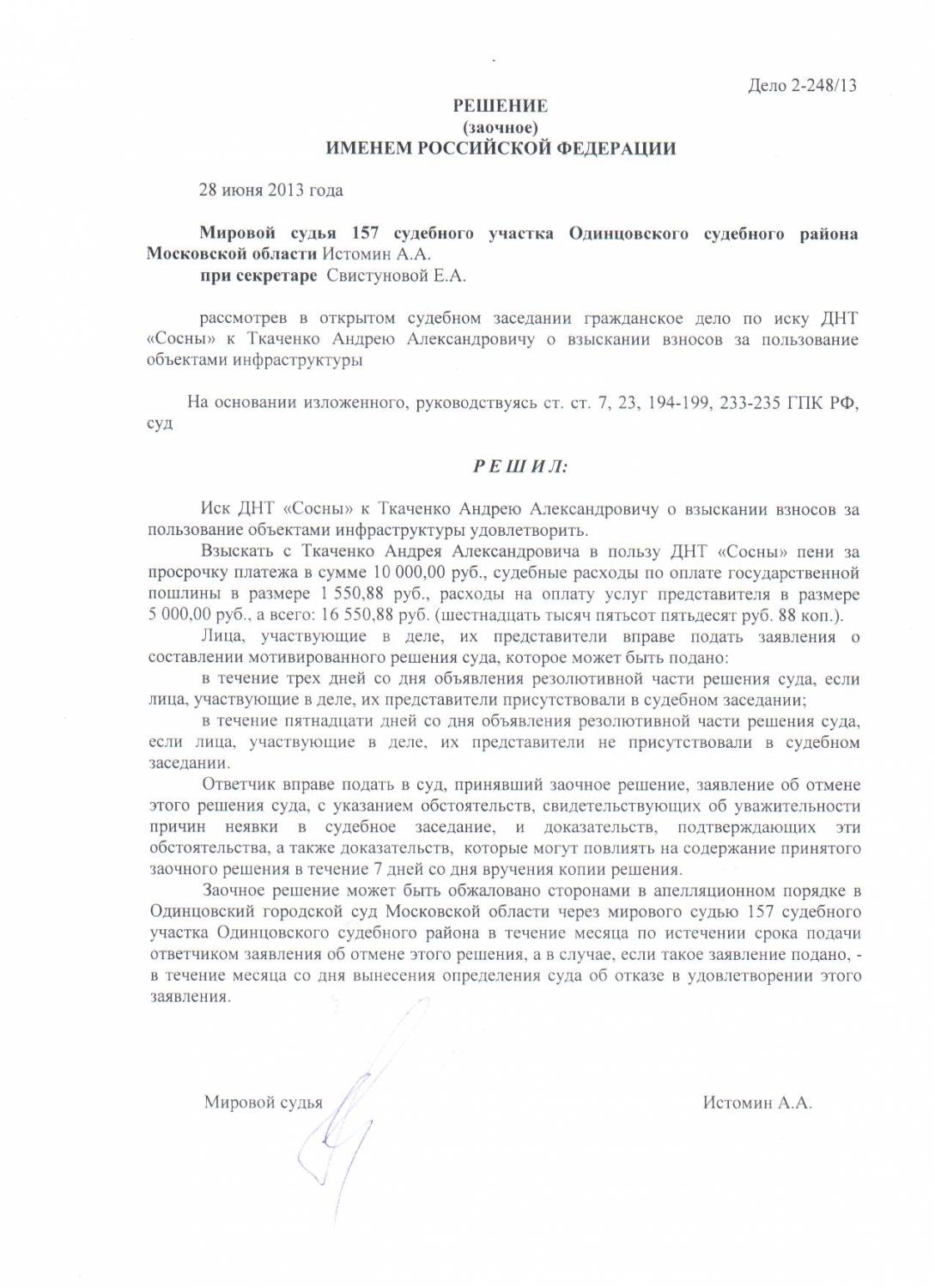 Дело 2-248/13

РЕШЕНИЕ
(заочное)
ИМЕНЕМ РОССИЙСКОЙ ФЕДЕРАЦИИ

28 июня 2013 года

Мировой судья 157 судебного участка Одинцовского судебного района Московской области Истомин А.А.
при секретаре Свистуновой Е.А.

рассмотрев в открытом судебном заседании гражданское дело по иску ДНТ «Сосны» к Ткаченко Андрею Александровичу о взыскании взносов за пользование объектами инфраструктуры

На основании изложенного, руководствуясь ст. ст. 7, 23, 194-199, 233-235 ГПК РФ, суд

РЕШИЛ:

Иск ДНТ «Сосны» к Ткаченко Андрею Александровичу о взыскании взносов за пользование объектами инфраструктуры удовлетворить.

Взыскать с Ткаченко Андрея Александровича в пользу ДНТ «Сосны» пени за просрочку платежа в сумме 10 000,00 руб., судебные расходы по оплате государственной пошлины в размере 1 550,88 руб., расходы на оплату услуг представителя в размере 5 000,00 руб., а всего: 16 550,88 руб. (шестнадцать тысяч пятьсот пятьдесят руб. 88 коп.).

Лица, участвующие в деле, их представители вправе подать заявления о составлении мотивированного решения суда, которое может быть подано:

в течение трех дней со дня объявления резолютивной части решения суда, если лица, участвующие в деле, их представители присутствовали в судебном заседании;

в течение пятнадцати дней со дня объявления резолютивной части решения суда, если лица, участвующие в деле, их представители не присутствовали в судебном заседании.

Ответчик вправе подать в суд, принявший заочное решение, заявление об отмене этого решения суда, с указанием обстоятельств, свидетельствующих об уважительности причин неявки в судебное заседание, и доказательств, подтверждающих эти обстоятельства, а также доказательств, которые могут повлиять на содержание принятого заочного решения в течение 7 дней со дня вручения копии решения.

Заочное решение может быть обжаловано сторонами в апелляционном порядке в Одинцовский городской суд Московской области через мирового судью 157 судебного участка Одинцовского судебного района в течение месяца по истечении срока подачи ответчиком заявления об отмене этого решения, а в случае, если такое заявление подано, - в течение месяца со дня вынесения определения суда об отказе в удовлетворении этого заявления.

Мировой судья

Истомин А.А.